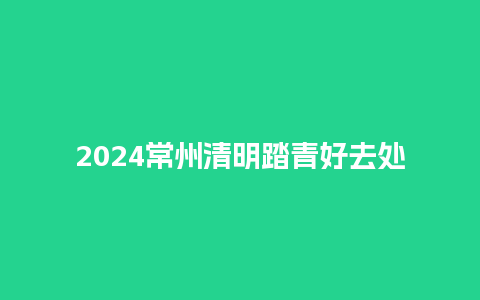 2024常州清明踏青好去处